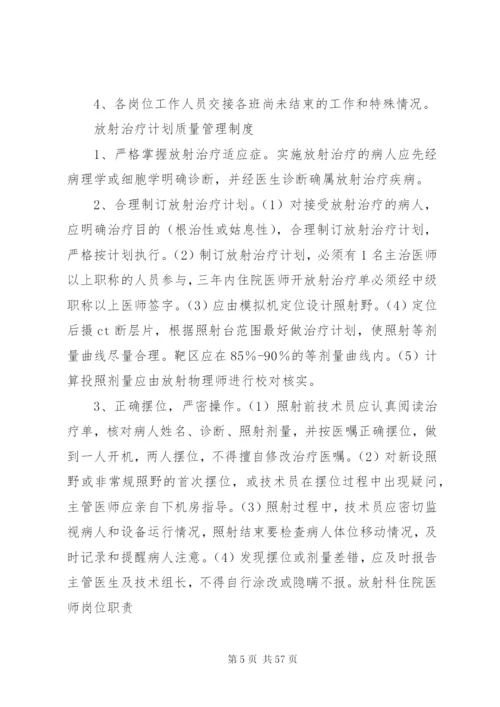 4、各岗位工作人员交接各班尚未结束的工作和特殊情况。

放射治疗计划质量管理制度

1、严格掌握放射治疗适应症。实施放射治疗的病人应先经病理学或细胞学明确诊断，并经医生诊断确属放射治疗疾病。

2、合理制订放射治疗计划。(1) 对接受放射治疗的病人，应明确治疗目的（根治性或姑息性），合理制订放射治疗计划，严格按计划执行。(2) 制订放射治疗计划，必须有1名主治医师以上职称的人员参与，三年内住院医师开放射治疗单必须经中级职称以上医师签字。(3) 应由模拟机定位设计照射野。(4) 定位后摄ct断层片，根据照射台范围最好做治疗计划，使照射等剂量曲线尽量合理。靶区应在85%-90%的等剂量曲线内。(5) 计算投照剂量应由放射物理师进行校对核实。

3、正确摆位，严密操作。(1) 照射前技术员应认真阅读治疗单，核对病人姓名、诊断、照射剂量，并按医嘱正确摆位，做到一人开机，两人摆位，不得擅自修改治疗医嘱。(2) 对新设照野或非常规照野的首次摆位，或技术员在摆位过程中出现疑问，主管医师应亲自下机房指导。(3) 照射过程中，技术员应密切监视病人和设备运行情况，照射结束要检查病人体位移动情况，及时记录和提醒病人注意。(4) 发现摆位或剂量差错，应及时报告主管医生及技术组长，不得自行涂改或隐瞒不报。放射科住院医师岗位职责

第5页 共57页